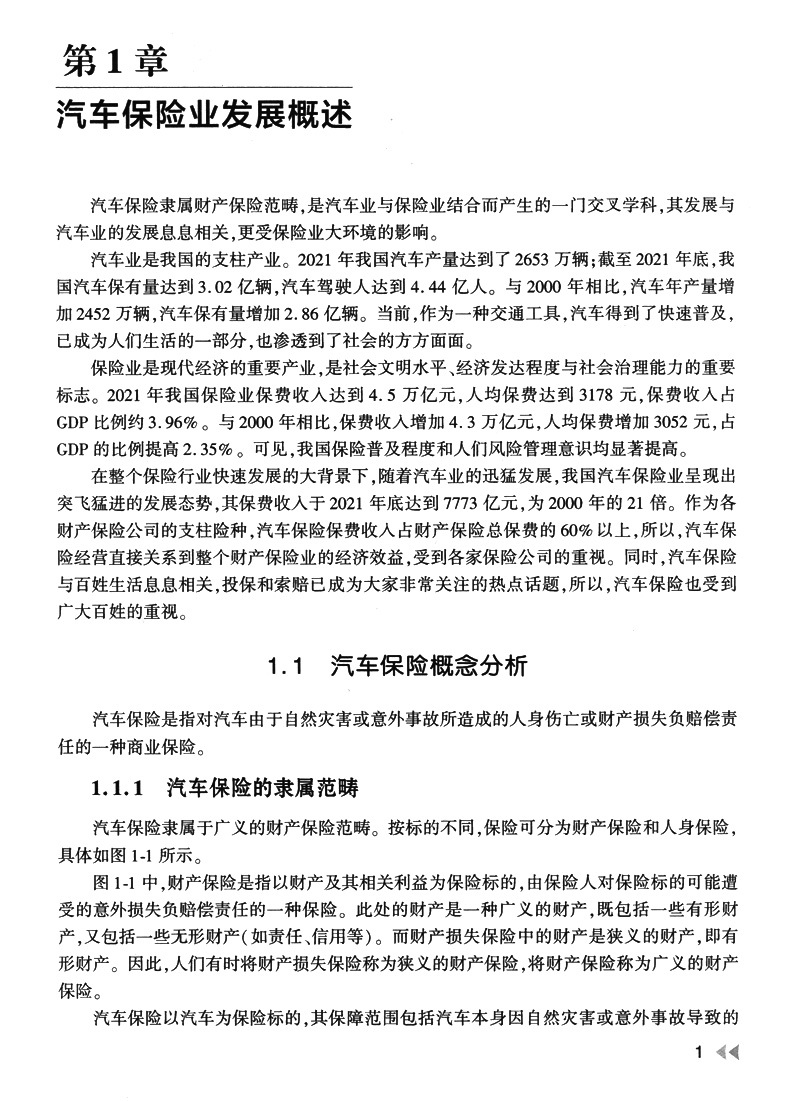 第1章

汽车保险业发展概述

汽车保险隶属财产保险范畴，是汽车业与保险业结合而产生的一门交叉学科，其发展与汽车业的发展息息相关，更受保险业大环境的影响。

汽车业是我国的支柱产业。2021年我国汽车产量达到了2653万辆；截至2021年底，我国汽车保有量达到3.02亿辆，汽车驾驶人达到4.44亿人。与2000年相比，汽车年产量增加2452万辆，汽车保有量增加2.86亿辆。当前，作为一种交通工具，汽车得到了快速普及，已成为人们生活的一部分，也渗透到了社会的方方面面。

保险业是现代经济的重要产业，是社会文明水平、经济发达程度与社会治理能力的重要标志。2021年我国保险业保费收入达到4.5万亿元，人均保费达到3178元，保费收入占GDP比例约3.96%。与2000年相比，保费收入增加4.3万亿元，人均保费增加3052元，占GDP的比例提高2.35%。可见，我国保险普及程度和人们风险管理意识均显著提高。

在整个保险行业快速发展的大背景下，随着汽车业的迅猛发展，我国汽车保险业呈现出突飞猛进的发展态势，其保费收入于2021年底达到7773亿元，为2000年的21倍。作为各财产保险公司的支柱险种，汽车保险保费收入占财产保险总保费的60%以上，所以，汽车保险经营直接关系到整个财产保险业的经济效益，受到各家保险公司的重视。同时，汽车保险与百姓生活息息相关，投保和索赔已成为大家非常关注的热点话题，所以，汽车保险也受到广大百姓的重视。

1.1 汽车保险概念分析

汽车保险是指对汽车由于自然灾害或意外事故所造成的人身伤亡或财产损失负赔偿责任的一种商业保险。

1.1.1 汽车保险的隶属范畴

汽车保险隶属于广义的财产保险范畴。按标的不同，保险可分为财产保险和人身保险，具体如图1-1所示。

图1-1中，财产保险是指以财产及其相关利益为保险标的，由保险人对保险标的可能遭受的意外损失负赔偿责任的一种保险。此处的财产是一种广义的财产，既包括一些有形财产，又包括一些无形财产（如责任、信用等）。而财产损失保险中的财产是狭义的财产，即有形财产。因此，人们有时将财产损失保险称为狭义的财产保险，将财产保险称为广义的财产保险。

汽车保险以汽车为保险标的，其保障范围包括汽车本身因自然灾害或意外事故导致的

1